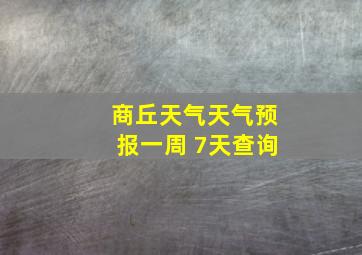 商丘天气天气预报一周 7天查询